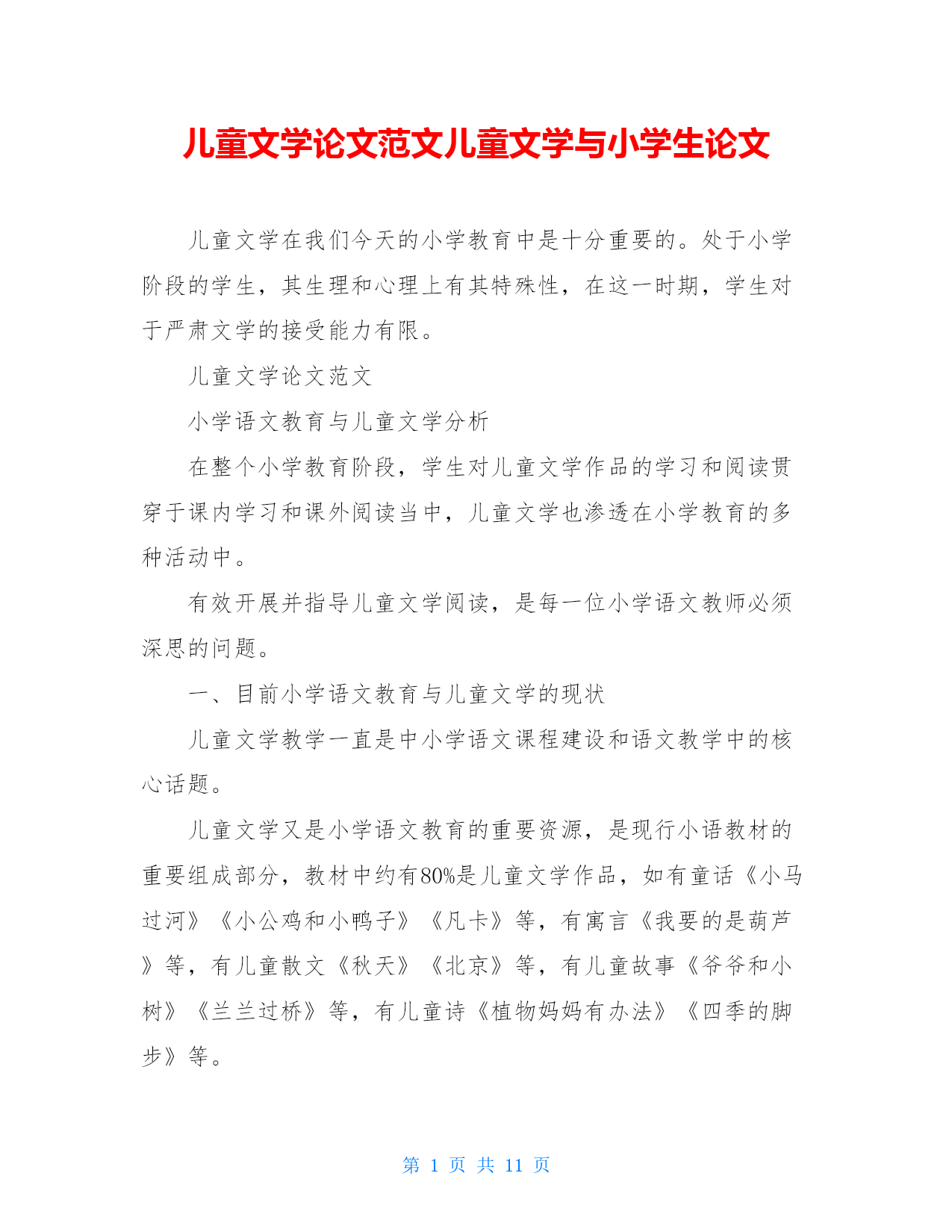 儿童文学论文范文儿童文学与小学生论文

儿童文学在我们今天的小学教育中是十分重要的。处于小学阶段的学生，其生理和心理上有其特殊性，在这一时期，学生对于严肃文学的接受能力有限。

儿童文学论文范文

小学语文教育与儿童文学分析

在整个小学教育阶段，学生对儿童文学作品的学习和阅读贯穿于课内学习和课外阅读当中，儿童文学也渗透在小学教育的多种活动中。

有效开展并指导儿童文学阅读，是每一位小学语文教师必须深思的问题。

一、目前小学语文教育与儿童文学的现状

儿童文学教学一直是中小学语文课程建设和语文教学中的核心话题。

儿童文学又是小学语文教育的重要资源，是现行小语教材的重要组成部分，教材中约有80%是儿童文学作品，如有童话《小马过河》《小公鸡和小鸭子》《凡卡》等，有寓言《我要的是葫芦》等，有儿童散文《秋天》《北京》等，有儿童故事《爷爷和小树》《兰兰过桥》等，有儿童诗《植物妈妈有办法》《四季的脚步》等。

第 1 页 共 11 页